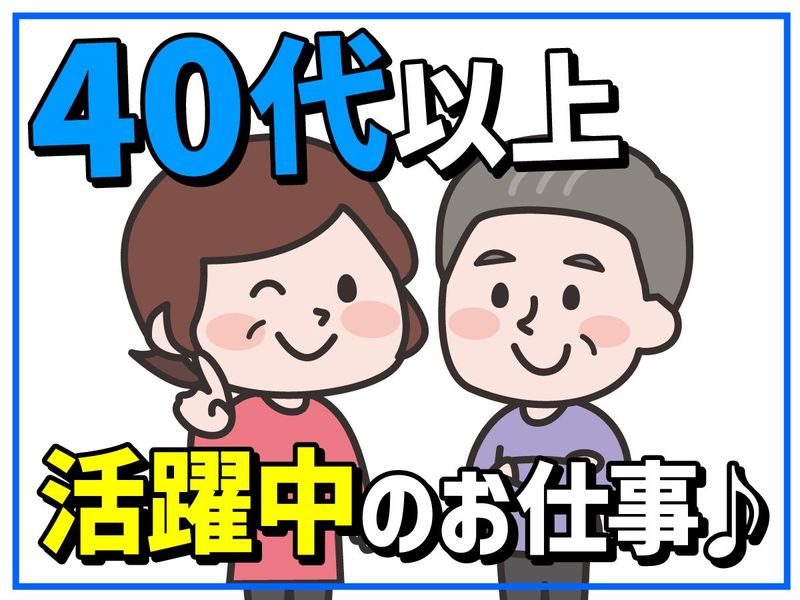 40代以上

活躍中のお仕事♪